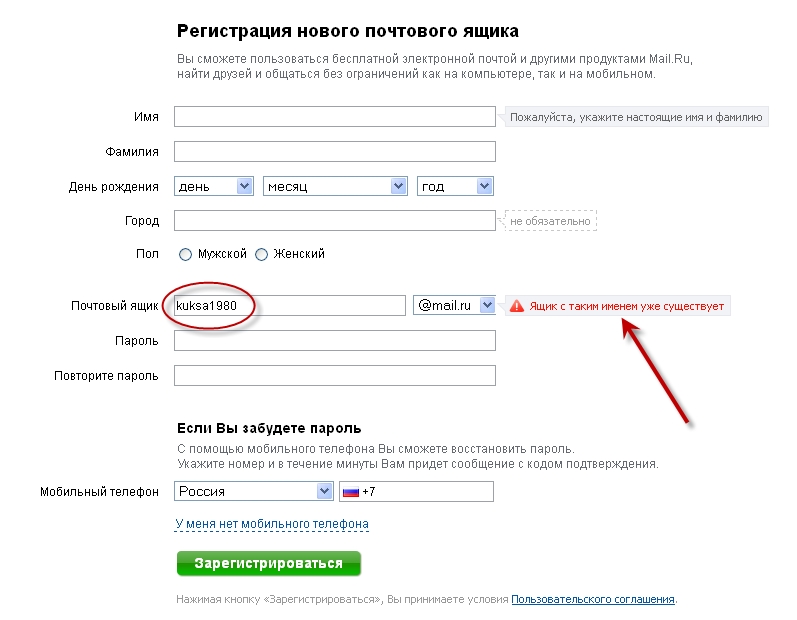 Регистрация нового почтового ящика

Вы сможете пользоваться бесплатной электронной почтой и другими продуктами Mail.Ru, найти друзей и общаться без ограничений как на компьютере, так и на мобильном.

Имя
Пожалуйста, укажите настоящие имя и фамилию

Фамилия

День рождения день месяц год

Город
не обязательно

Пол Мужской Женский

Почтовый ящик kuksa1980 @mail.ru
Ящик с таким именем уже существует

Пароль

Повторите пароль

Если Вы забудете пароль

С помощью мобильного телефона Вы сможете восстановить пароль.
Укажите номер и в течение минуты Вам придет сообщение с кодом подтверждения.

Мобильный телефон Россия +7

У меня нет мобильного телефона

Зарегистрироваться

Нажимая кнопку «Зарегистрироваться», Вы принимаете условия Пользовательского соглашения.